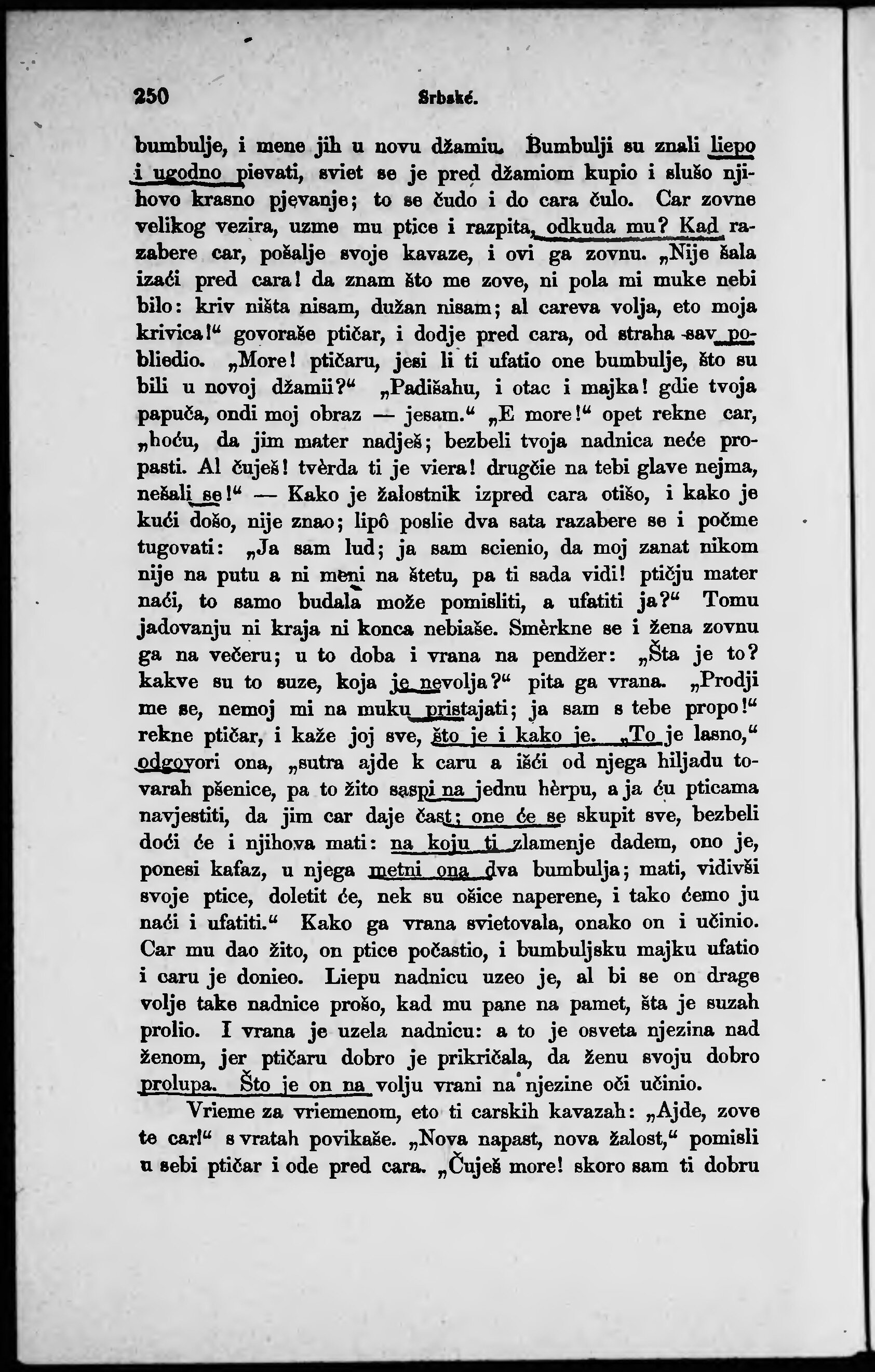 250 Srbské.

bumbulje, i mene jih u novu džamiu. Bumbulji su znali liepo i ugodno pievati, sviet se je pred džamiom kupio i slušo njihovo krasno pjevanje; to se čudo i do cara čulo. Car zovne velikog vezira, uzme mu ptice i razpita, odkuda mu? Kad razabere car, pošalje svoje kavaze, i ovi ga zovnu. „Nije šala izaći pred cara! da znam što me zove, ni pola mi muke nebi bilo: kriv ništa nisam, dužan nisam; al careva volja, eto moja krivica!“ govoraše ptičar, i dodje pred cara, od straha sav pobliedio. „More! ptičaru, jesi li ti ufatio one bumbulje, što su bili u novoj džamii?“ „Padišahu, i otac i majka! gdie tvoja papuča, ondi moj obraz — jesam.“ „E more!“ opet rekne car, „hoću, da jim mater nadješ; bezbeli tvoja nadnica neće propasti. Al čuješ! tvèrda ti je viera! drugčie na tebi glave nejma, nešali se!“ — Kako je žalostnik izpred cara otišo, i kako je kući došo, nije znao; lipô poslie dva sata razabere se i počme tugovati: „Ja sam lud; ja sam scienio, da moj zanat nikom nije na putu a ni meni na štetu, pa ti sada vidi! ptičju mater naći, to samo budala može pomisliti, a ufatiti ja?“ Tomu jadovanju ni kraja ni konca nebiaše. Smèrkne se i žena zovnu ga na večeru; u to doba i vrana na pendžer: „Šta je to? kakve su to suze, koja je nevolja?“ pita ga vrana. „Prodji me se, nemoj mi na muku pristajati; ja sam s tebe propo!“ rekne ptičar, i kaže joj sve, što je i kako je. „To je lasno,“ odgovori ona, „sutra ajde k caru a išći od njega hiljadu tovarah pšenice, pa to žito saspi na jednu hèrpu, a ja ću pticama navjestiti, da jim car daje čast; one će se skupit sve, bezbeli doći će i njihova mati: na koju ti zlamenje dadem, ono je, ponesi kafaz, u njega metni ona dva bumbulja; mati, vidivši svoje ptice, doletit će, nek su ošice naperene, i tako ćemo ju naći i ufatiti.“ Kako ga vrana svietovala, onako on i učinio. Car mu dao žito, on ptice počastio, i bumbuljsku majku ufatio i caru je donieo. Liepu nadnicu uzeo je, al bi se on drage volje take nadnice prošo, kad mu pane na pamet, šta je suzah prolio. I vrana je uzela nadnicu: a to je osveta njezina nad ženom, jer ptičaru dobro je prikričala, da ženu svoju dobro prolupa. Što je on na volju vrani na njezine oči učinio.

Vrieme za vriemenom, eto ti carskih kavazah: „Ajde, zove te car!“ s vratah povikaše. „Nova napast, nova žalost,“ pomisli u sebi ptičar i ode pred cara. „Čuješ more! skoro sam ti dobru